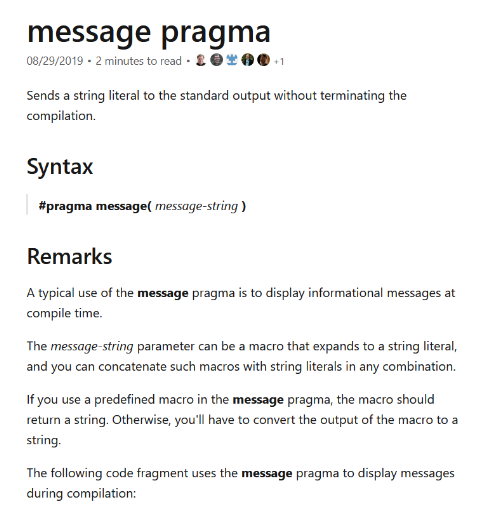 message pragma

08/29/2019 • 2 minutes to read • +1

Sends a string literal to the standard output without terminating the compilation.

Syntax

#pragma message( message-string )

Remarks

A typical use of the message pragma is to display informational messages at compile time.

The message-string parameter can be a macro that expands to a string literal, and you can concatenate such macros with string literals in any combination.

If you use a predefined macro in the message pragma, the macro should return a string. Otherwise, you'll have to convert the output of the macro to a string.

The following code fragment uses the message pragma to display messages during compilation: